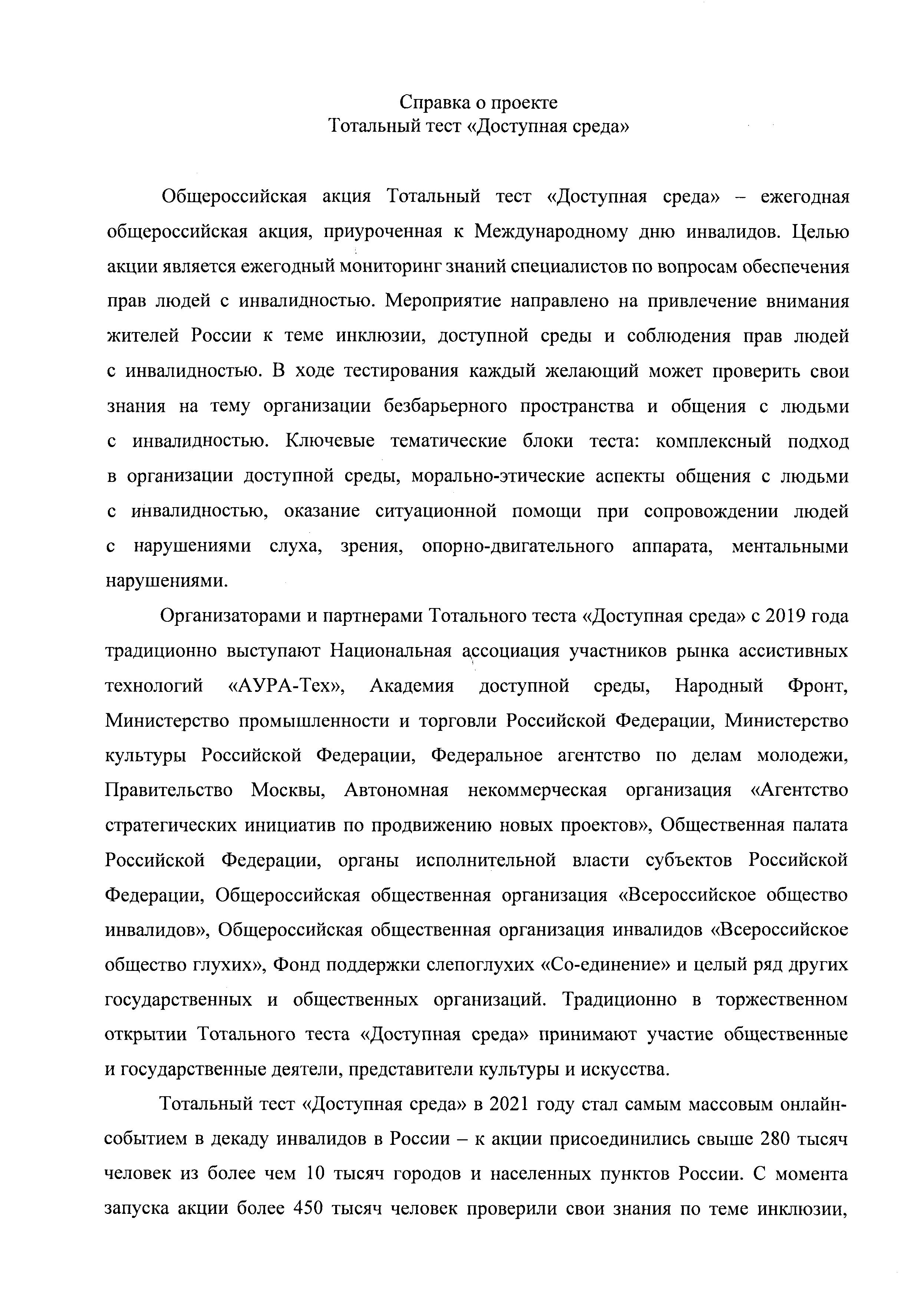 Справка о проекте
Тотальный тест «Доступная среда»

Общероссийская акция Тотальный тест «Доступная среда» – ежегодная общероссийская акция, приуроченная к Международному дню инвалидов. Целью акции является ежегодный мониторинг знаний специалистов по вопросам обеспечения прав людей с инвалидностью. Мероприятие направлено на привлечение внимания жителей России к теме инклюзии, доступной среды и соблюдения прав людей с инвалидностью. В ходе тестирования каждый желающий может проверить свои знания на тему организации безбарьерного пространства и общения с людьми с инвалидностью. Ключевые тематические блоки теста: комплексный подход в организации доступной среды, морально-этические аспекты общения с людьми с инвалидностью, оказание ситуационной помощи при сопровождении людей с нарушениями слуха, зрения, опорно-двигательного аппарата, ментальными нарушениями.

Организаторами и партнерами Тотального теста «Доступная среда» с 2019 года традиционно выступают Национальная ассоциация участников рынка ассистивных технологий «АУРА-Тех», Академия доступной среды, Народный Фронт, Министерство промышленности и торговли Российской Федерации, Министерство культуры Российской Федерации, Федеральное агентство по делам молодежи, Правительство Москвы, Автономная некоммерческая организация «Агентство стратегических инициатив по продвижению новых проектов», Общественная палата Российской Федерации, органы исполнительной власти субъектов Российской Федерации, Общероссийская общественная организация «Всероссийское общество инвалидов», Общероссийская общественная организация инвалидов «Всероссийское общество глухих», Фонд поддержки слепоглухих «Со-единение» и целый ряд других государственных и общественных организаций. Традиционно в торжественном открытии Тотального теста «Доступная среда» принимают участие общественные и государственные деятели, представители культуры и искусства.

Тотальный тест «Доступная среда» в 2021 году стал самым массовым онлайн-событием в декаду инвалидов в России – к акции присоединились свыше 280 тысяч человек из более чем 10 тысяч городов и населенных пунктов России. С момента запуска акции более 450 тысяч человек проверили свои знания по теме инклюзии,